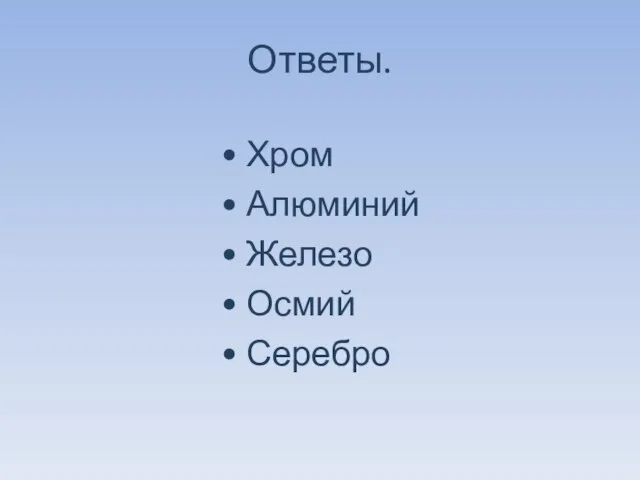 Ответы.

• Хром
• Алюминий
• Железо
• Осмий
• Серебро